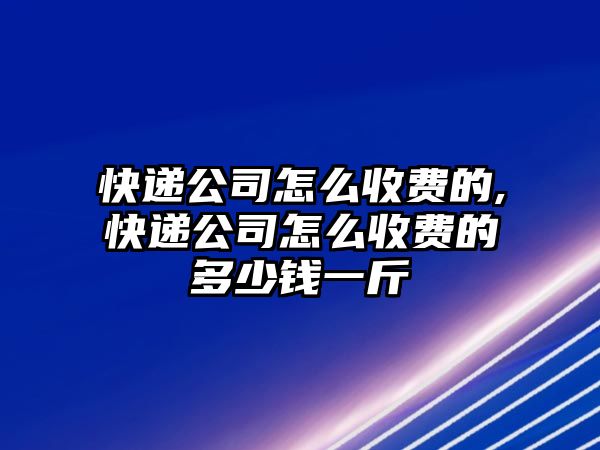 快递公司怎么收费的,快递公司怎么收费的多少钱一斤